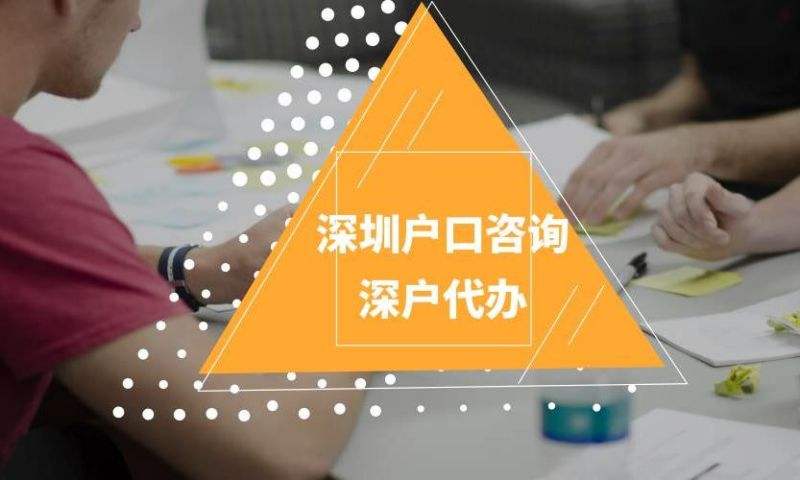 深圳户口咨询
深户代办